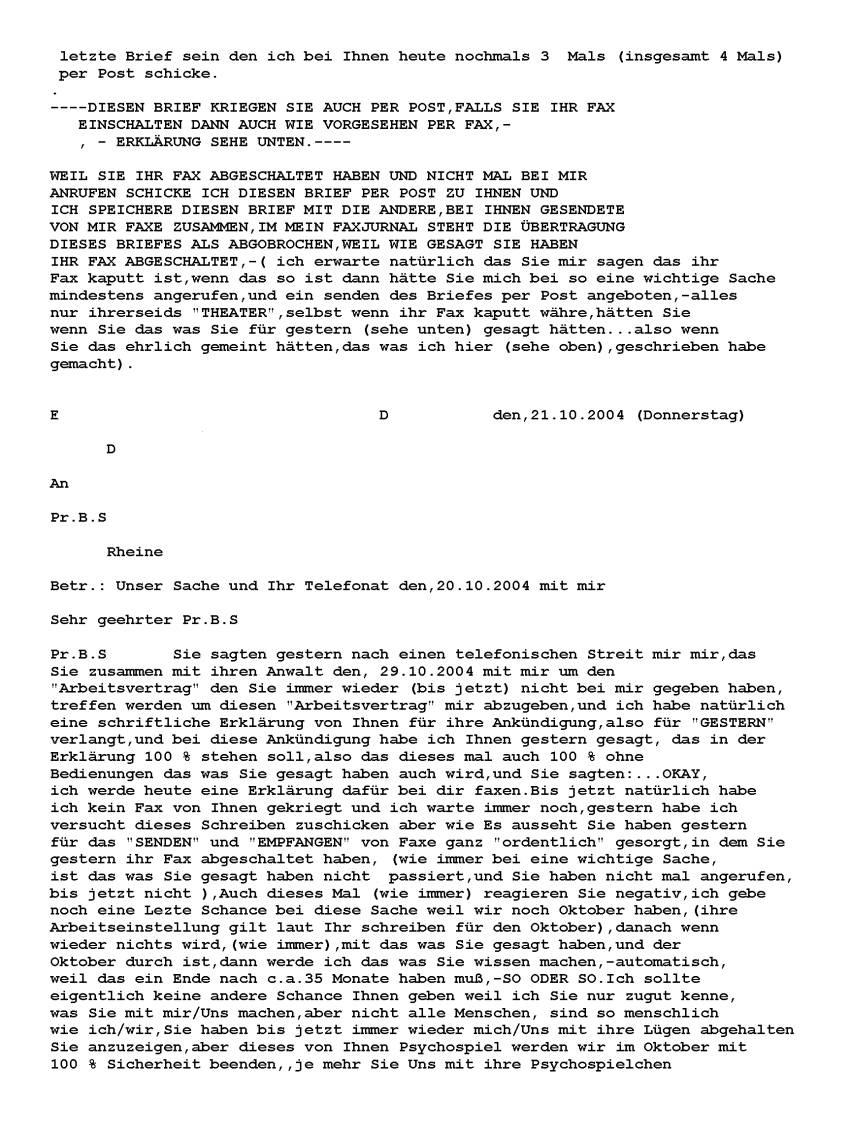 letzte Brief sein den ich bei Ihnen heute nochmals 3 Mals (insgesamt 4 Mals) per Post schicke.
.
----DIESEN BRIEF KRIEGEN SIE AUCH PER POST,FALLS SIE IHR FAX EINSCHALTEN DANN AUCH WIE VORGESEHEN PER FAX,- , - ERKLÄRUNG SEHE UNTEN.----

WEIL SIE IHR FAX ABGESCHALTET HABEN UND NICHT MAL BEI MIR ANRUFEN SCHICKE ICH DIESEN BRIEF PER POST ZU IHNEN UND ICH SPEICHERE DIESEN BRIEF MIT DIE ANDERE,BEI IHNEN GESENDETE VON MIR FAXE ZUSAMMEN,IM MEIN FAXJURNAL STEHT DIE ÜBERTRAGUNG DIESES BRIEFES ALS ABGOBROCHEN,WEIL WIE GESAGT SIE HABEN IHR FAX ABGESCHALTET,-( ich erwarte natürlich das Sie mir sagen das ihr Fax kaputt ist,wenn das so ist dann hätte Sie mich bei so eine wichtige Sache mindestens angerufen,und ein senden des Briefes per Post angeboten,-alles nur ihrerseids "THEATER",selbst wenn ihr Fax kaputt währe,hätten Sie wenn Sie das was Sie für gestern (sehe unten) gesagt hätten...also wenn Sie das ehrlich gemeint hätten,das was ich hier (sehe oben),geschrieben habe gemacht).

E D den,21.10.2004 (Donnerstag)

D

An

Pr.B.S

Rheine

Betr.: Unser Sache und Ihr Telefonat den,20.10.2004 mit mir

Sehr geehrter Pr.B.S

Pr.B.S Sie sagten gestern nach einen telefonischen Streit mir mir,das Sie zusammen mit ihren Anwalt den, 29.10.2004 mit mir um den "Arbeitsvertrag" den Sie immer wieder (bis jetzt) nicht bei mir gegeben haben, treffen werden um diesen "Arbeitsvertrag" mir abzugeben,und ich habe natürlich eine schriftliche Erklärung von Ihnen für ihre Ankündigung,also für "GESTERN" verlangt,und bei diese Ankündigung habe ich Ihnen gestern gesagt, das in der Erklärung 100 % stehen soll,also das dieses mal auch 100 % ohne Bedienungen das was Sie gesagt haben auch wird,und Sie sagten:...OKAY, ich werde heute eine Erklärung dafür bei dir faxen.Bis jetzt natürlich habe ich kein Fax von Ihnen gekriegt und ich warte immer noch,gestern habe ich versucht dieses Schreiben zuschicken aber wie Es ausseht Sie haben gestern für das "SENDEN" und "EMPFANGEN" von Faxe ganz "ordentlich" gesorgt,in dem Sie gestern ihr Fax abgeschaltet haben, (wie immer bei eine wichtige Sache, ist das was Sie gesagt haben nicht passiert,und Sie haben nicht mal angerufen, bis jetzt nicht ),Auch dieses Mal (wie immer) reagieren Sie negativ,ich gebe noch eine Lezte Schance bei diese Sache weil wir noch Oktober haben,(ihre Arbeitseinstellung gilt laut Ihr schreiben für den Oktober),danach wenn wieder nichts wird,(wie immer),mit das was Sie gesagt haben,und der Oktober durch ist,dann werde ich das was Sie wissen machen,-automatisch, weil das ein Ende nach c.a.35 Monate haben muß,-SO ODER SO.Ich sollte eigentlich keine andere Schance Ihnen geben weil ich Sie nur zugut kenne, was Sie mit mir/Uns machen,aber nicht alle Menschen, sind so menschlich wie ich/wir,Sie haben bis jetzt immer wieder mich/Uns mit ihre Lügen abgehalten Sie anzuzeigen,aber dieses von Ihnen Psychospiel werden wir im Oktober mit 100 % Sicherheit beenden,,je mehr Sie Uns mit ihre Psychospielchen